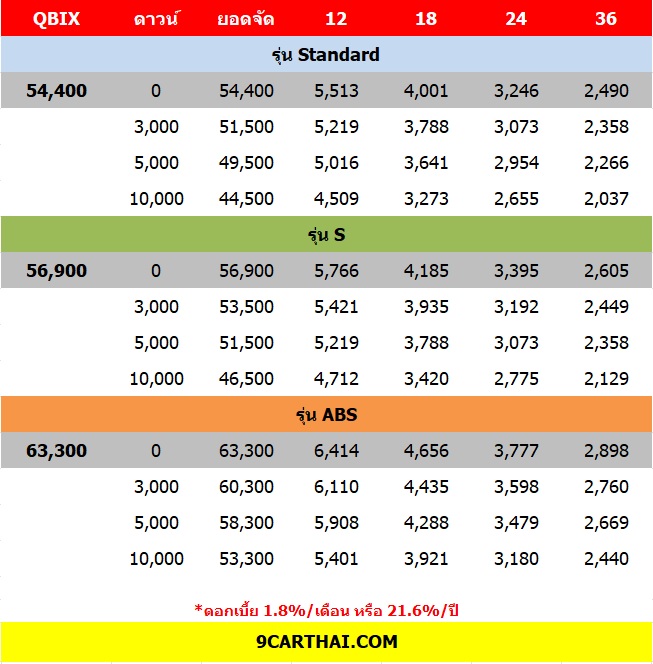 | QBIX | ดาวน์ | ยอดจัด | 12 | 18 | 24 | 36 |
|---|---|---|---|---|---|---|
| รุ่น Standard | | | | | | |
| 54,400 | 0 | 54,400 | 5,513 | 4,001 | 3,246 | 2,490 |
| | 3,000 | 51,500 | 5,219 | 3,788 | 3,073 | 2,358 |
| | 5,000 | 49,500 | 5,016 | 3,641 | 2,954 | 2,266 |
| | 10,000 | 44,500 | 4,509 | 3,273 | 2,655 | 2,037 |
| รุ่น S | | | | | | |
| 56,900 | 0 | 56,900 | 5,766 | 4,185 | 3,395 | 2,605 |
| | 3,000 | 53,500 | 5,421 | 3,935 | 3,192 | 2,449 |
| | 5,000 | 51,500 | 5,219 | 3,788 | 3,073 | 2,358 |
| | 10,000 | 46,500 | 4,712 | 3,420 | 2,775 | 2,129 |
| รุ่น ABS | | | | | | |
| 63,300 | 0 | 63,300 | 6,414 | 4,656 | 3,777 | 2,898 |
| | 3,000 | 60,300 | 6,110 | 4,435 | 3,598 | 2,760 |
| | 5,000 | 58,300 | 5,908 | 4,288 | 3,479 | 2,669 |
| | 10,000 | 53,300 | 5,401 | 3,921 | 3,180 | 2,440 |

*ดอกเบี้ย 1.8%/เดือน หรือ 21.6%/ปี

9CARTHAI.COM